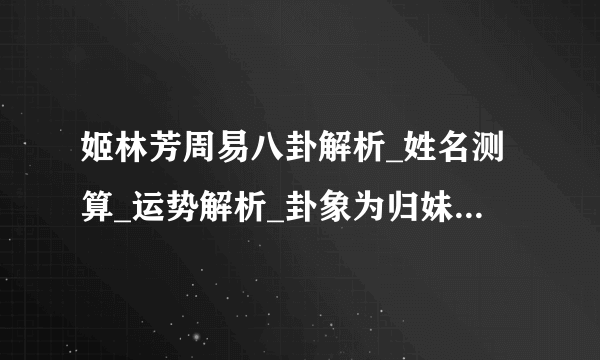 姬林芳周易八卦解析_姓名测算_运势解析_卦象为归妹...